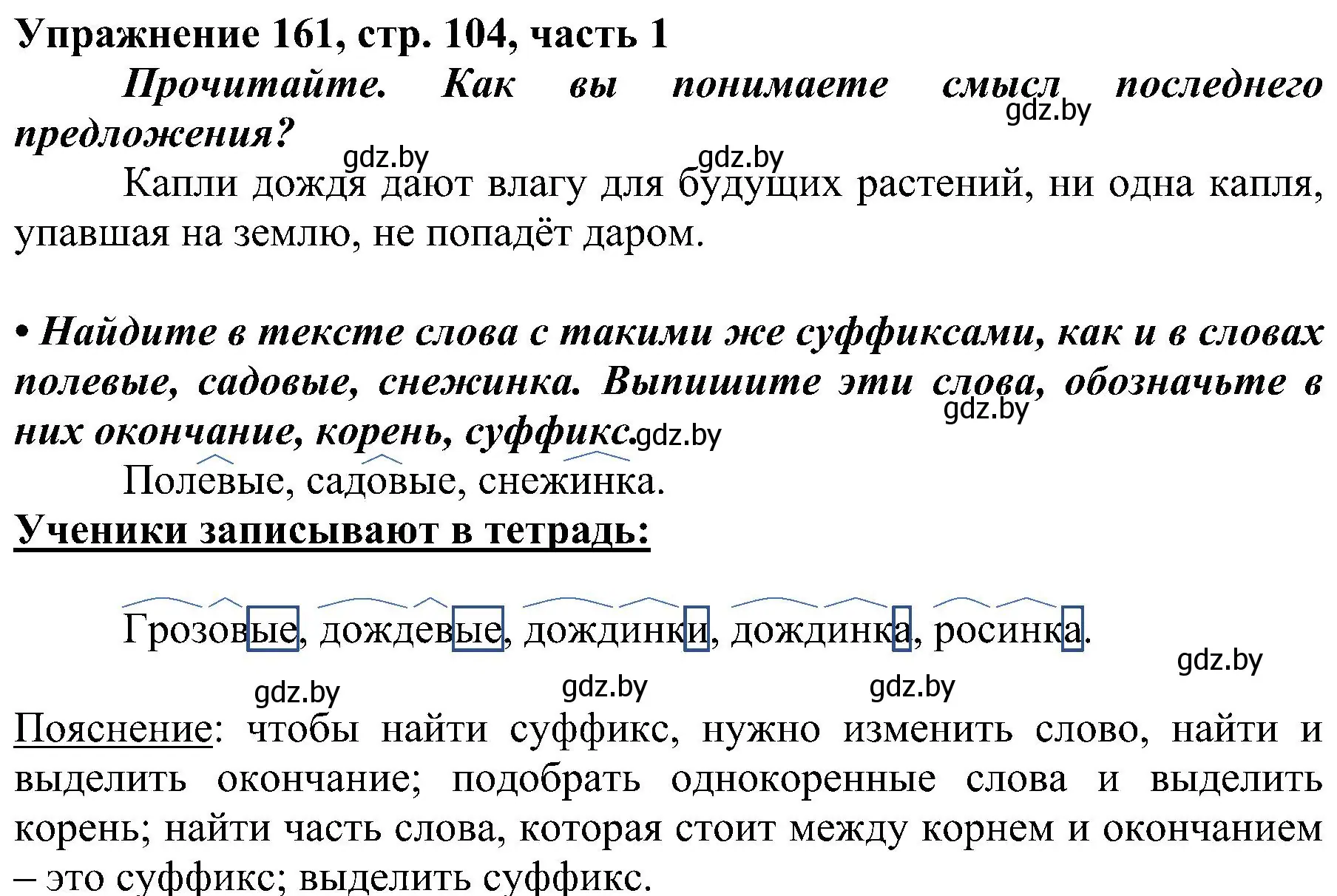 Упражнение 161, стр. 104, часть 1

Прочитайте. Как вы понимаете смысл последнего предложения?

gdz.by

gdz.by gdz.by

Капли дождя дают влагу для будущих растений, ни одна капля, упавшая на землю, не попадёт даром.

• Найдите в тексте слова с такими же суффиксами, как и в словах полевые, садовые, снежинка. Выпишите эти слова, обозначьте в них окончание, корень, суффикс.

gdz.by gdz.by

Полевые, садовые, снежинка.

Ученики записывают в тетрадь:

Грозовые, дождевые, дождинки, дождинка, росинка.

gdz.by gdz.by gdz.by gdz.by

Пояснение: чтобы найти суффикс, нужно изменить слово, найти и выделить окончание; подобрать однокоренные слова и выделить корень; найти часть слова, которая стоит между корнем и окончанием – это суффикс; выделить суффикс.